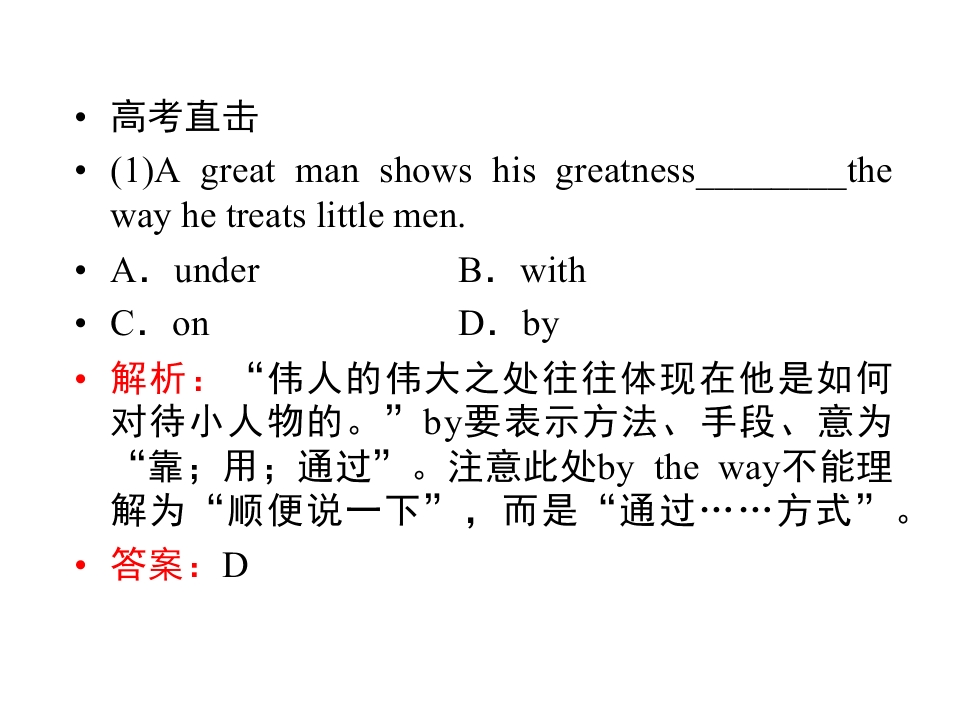 • 高考直击

• (1)A great man shows his greatness____the way he treats little men.

• A．under B．with

• C．on D．by

• 解析：“伟人的伟大之处往往体现在他是如何对待小人物的。”by要表示方法、手段、意为“靠；用；通过”。注意此处by the way不能理解为“顺便说一下”，而是“通过……方式”。

• 答案：D